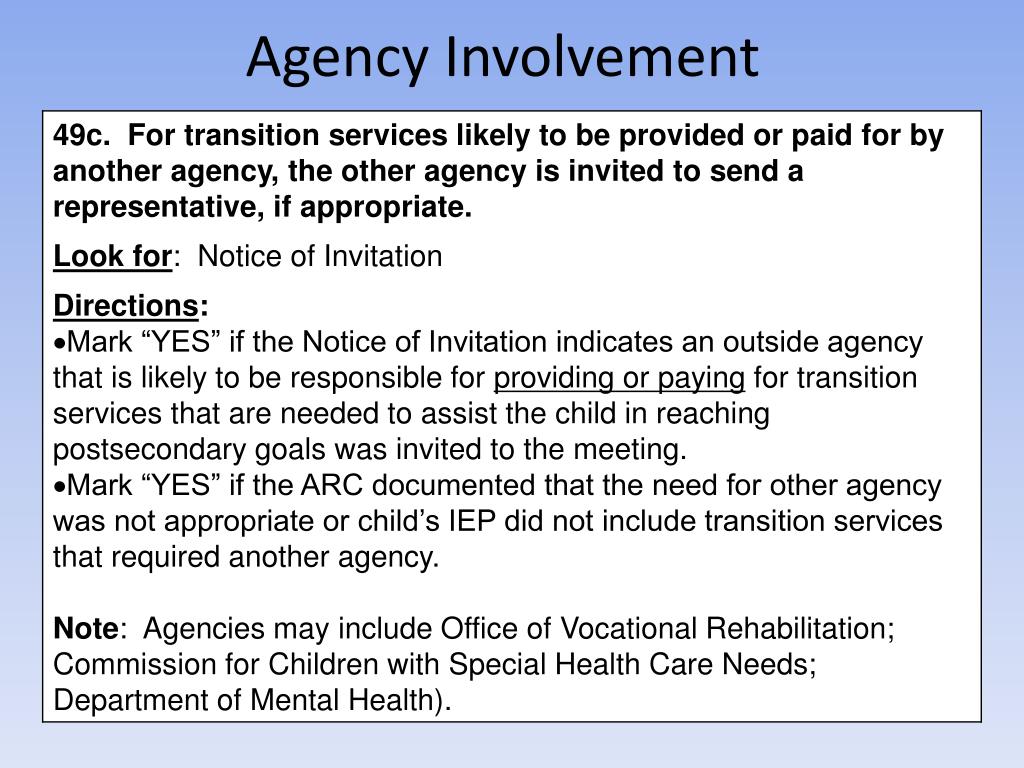 Agency Involvement

49c. For transition services likely to be provided or paid for by another agency, the other agency is invited to send a representative, if appropriate.

Look for: Notice of Invitation

Directions:
•Mark “YES” if the Notice of Invitation indicates an outside agency that is likely to be responsible for providing or paying for transition services that are needed to assist the child in reaching postsecondary goals was invited to the meeting.
•Mark “YES” if the ARC documented that the need for other agency was not appropriate or child’s IEP did not include transition services that required another agency.

Note: Agencies may include Office of Vocational Rehabilitation; Commission for Children with Special Health Care Needs; Department of Mental Health).